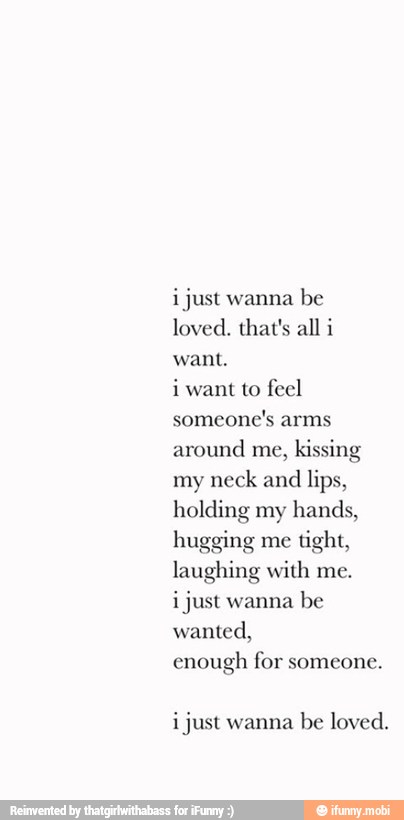 i just wanna be loved. that's all i want.
i want to feel someone's arms around me, kissing my neck and lips, holding my hands, hugging me tight, laughing with me.
i just wanna be wanted,
enough for someone.

i just wanna be loved.

Reinvented by thatgirlwithabass for iFunny :)
ifunny.mobi